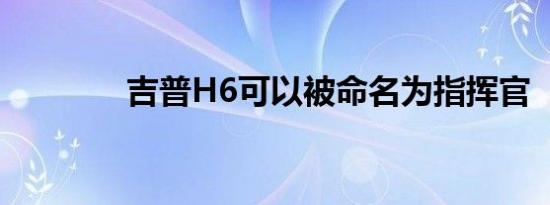 吉普H6可以被命名为指挥官